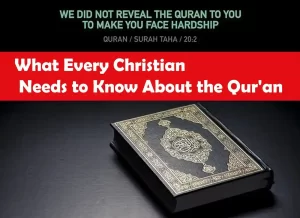 WE DID NOT REVEAL THE QURAN TO YOU TO MAKE YOU FACE HARDSHIP

QURAN / SURAH TAHA / 20:2

What Every Christian Needs to Know About the Qur'an